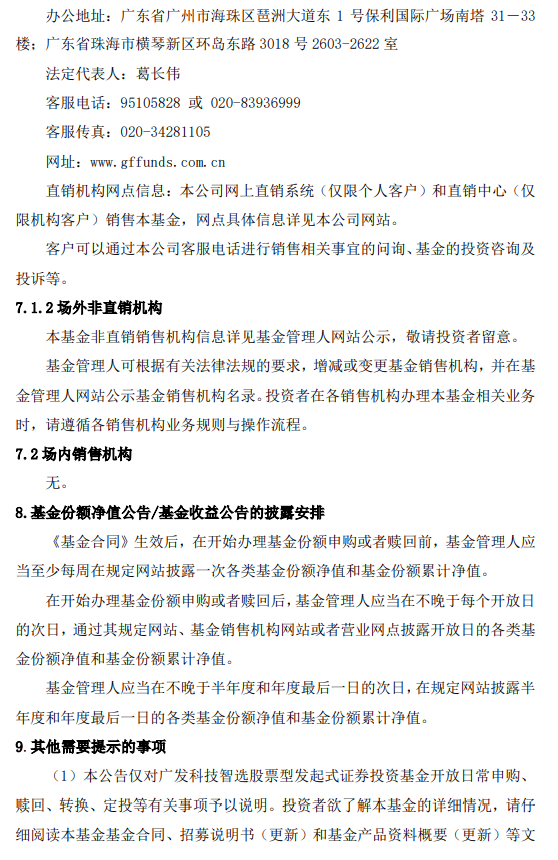 办公地址：广东省广州市海珠区琶洲大道东 1 号保利国际广场南塔 31－33 楼；广东省珠海市横琴新区环岛东路 3018 号 2603-2622 室

法定代表人：葛长伟

客服电话：95105828 或 020-83936999

客服传真：020-34281105

网址：www.gffunds.com.cn

直销机构网点信息：本公司网上直销系统（仅限个人客户）和直销中心（仅限机构客户）销售本基金，网点具体信息详见本公司网站。

客户可以通过本公司客服电话进行销售相关事宜的问询、基金的投资咨询及投诉等。

7.1.2 场外非直销机构

本基金非直销销售机构信息详见基金管理人网站公示，敬请投资者留意。

基金管理人可根据有关法律法规的要求，增减或变更基金销售机构，并在基金管理人网站公示基金销售机构名录。投资者在各销售机构办理本基金相关业务时，请遵循各销售机构业务规则与操作流程。

7.2 场内销售机构

无。

8.基金份额净值公告/基金收益公告的披露安排

《基金合同》生效后，在开始办理基金份额申购或者赎回前，基金管理人应当至少每周在规定网站披露一次各类基金份额净值和基金份额累计净值。

在开始办理基金份额申购或者赎回后，基金管理人应当在不晚于每个开放日的次日，通过其规定网站、基金销售机构网站或者营业网点披露开放日的各类基金份额净值和基金份额累计净值。

基金管理人应当在不晚于半年度和年度最后一日的次日，在规定网站披露半年度和年度最后一日的各类基金份额净值和基金份额累计净值。

9.其他需要提示的事项

（1）本公告仅对广发科技智选股票型发起式证券投资基金开放日常申购、赎回、转换、定投等有关事项予以说明。投资者欲了解本基金的详细情况，请仔细阅读本基金基金合同、招募说明书（更新）和基金产品资料概要（更新）等文